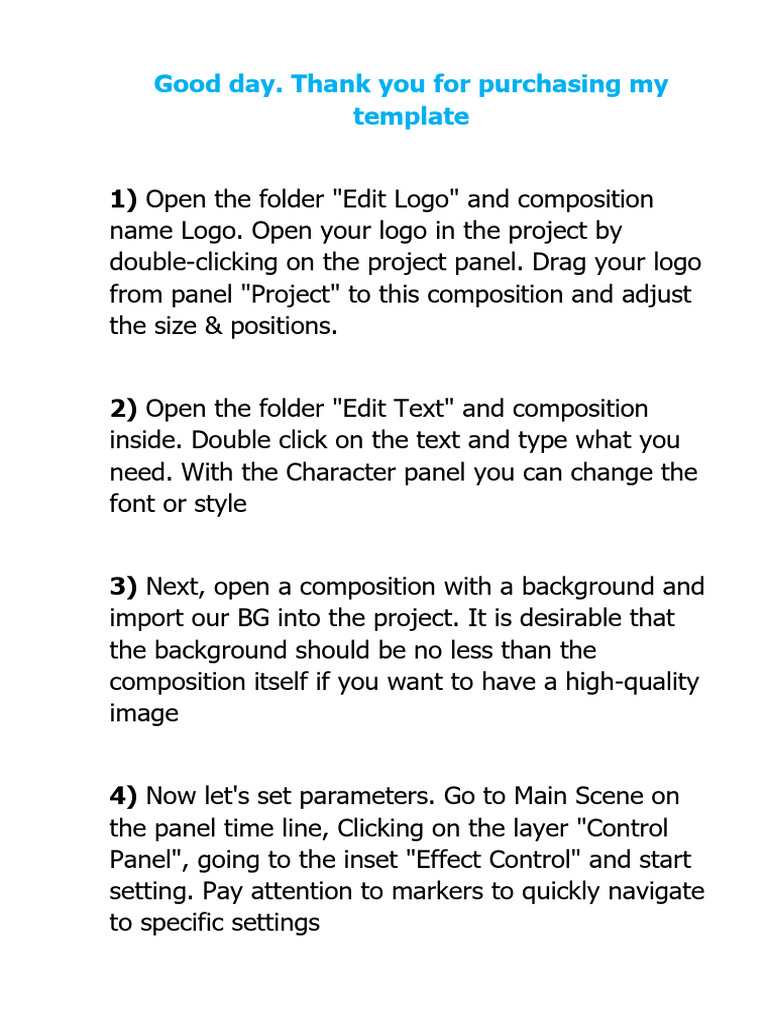 Good day. Thank you for purchasing my template

1) Open the folder "Edit Logo" and composition name Logo. Open your logo in the project by double-clicking on the project panel. Drag your logo from panel "Project" to this composition and adjust the size & positions.

2) Open the folder "Edit Text" and composition inside. Double click on the text and type what you need. With the Character panel you can change the font or style

3) Next, open a composition with a background and import our BG into the project. It is desirable that the background should be no less than the composition itself if you want to have a high-quality image

4) Now let's set parameters. Go to Main Scene on the panel time line, Clicking on the layer "Control Panel", going to the inset "Effect Control" and start setting. Pay attention to markers to quickly navigate to specific settings